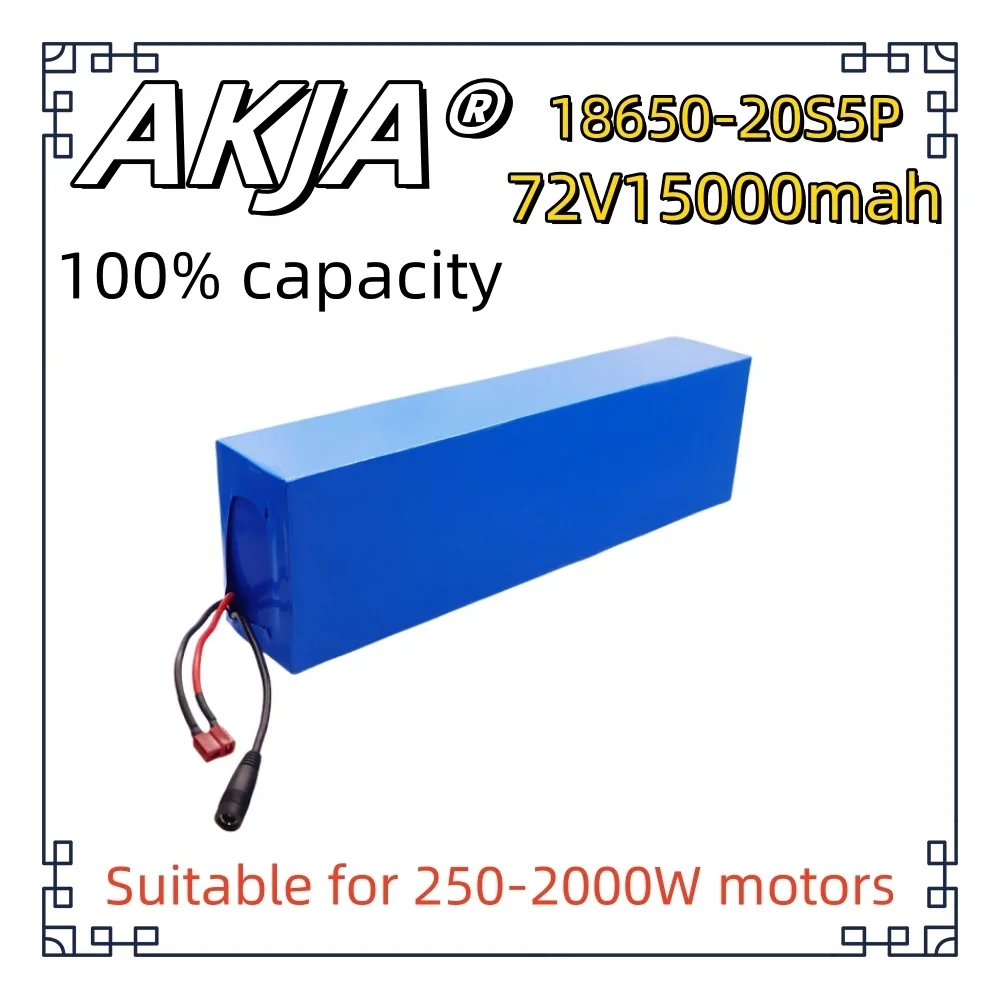 AKJA®

18650-20S5P
72V15000mah

100% capacity

Suitable for 250-2000W motors